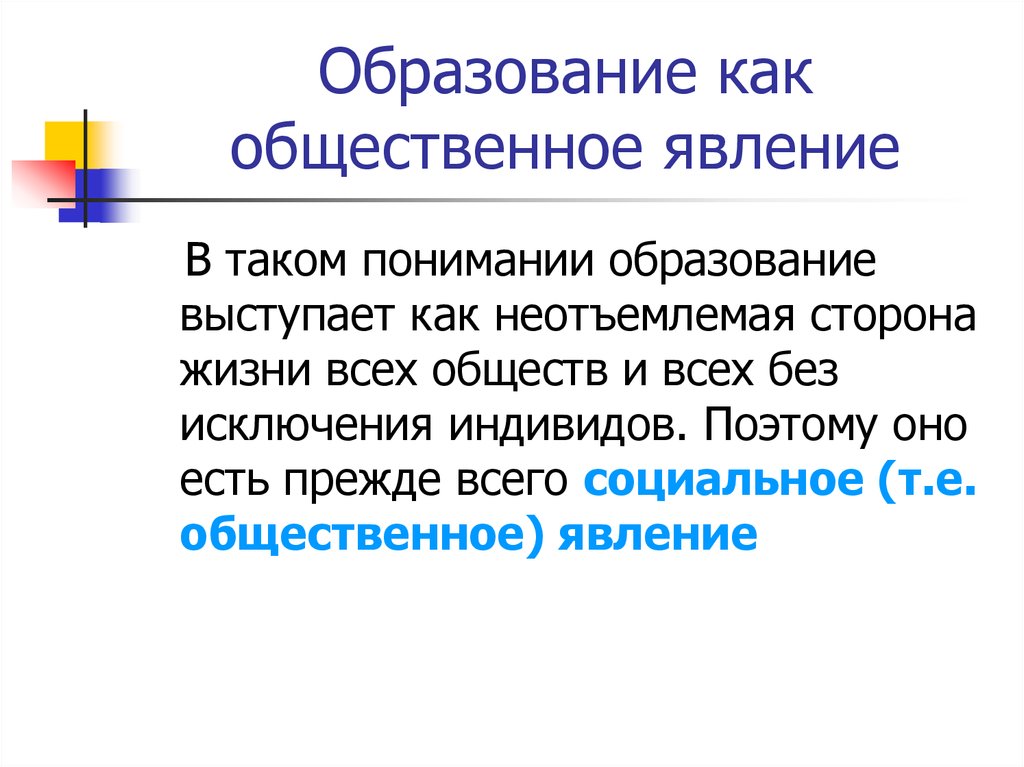 Образование как общественное явление

В таком понимании образование выступает как неотъемлемая сторона жизни всех обществ и всех без исключения индивидов. Поэтому оно есть прежде всего социальное (т.е. общественное) явление